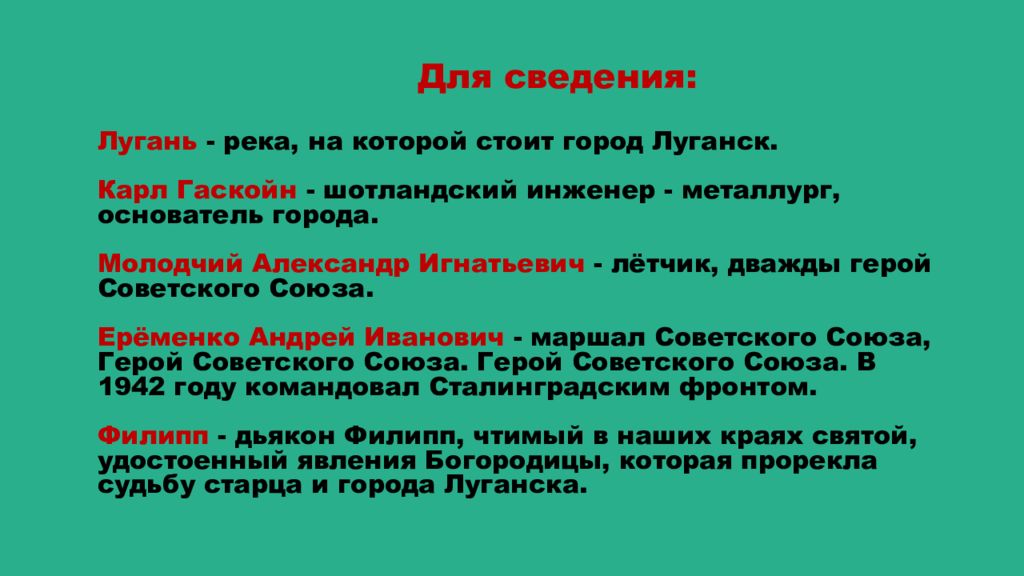 Для сведения:

Лугань - река, на которой стоит город Луганск.

Карл Гаскойн - шотландский инженер - металлург, основатель города.

Молодчий Александр Игнатьевич - лётчик, дважды герой Советского Союза.

Ерёменко Андрей Иванович - маршал Советского Союза, Герой Советского Союза. Герой Советского Союза. В 1942 году командовал Сталинградским фронтом.

Филипп - дьякон Филипп, чтимый в наших краях святой, удостоенный явления Богородицы, которая прорекла судьбу старца и города Луганска.